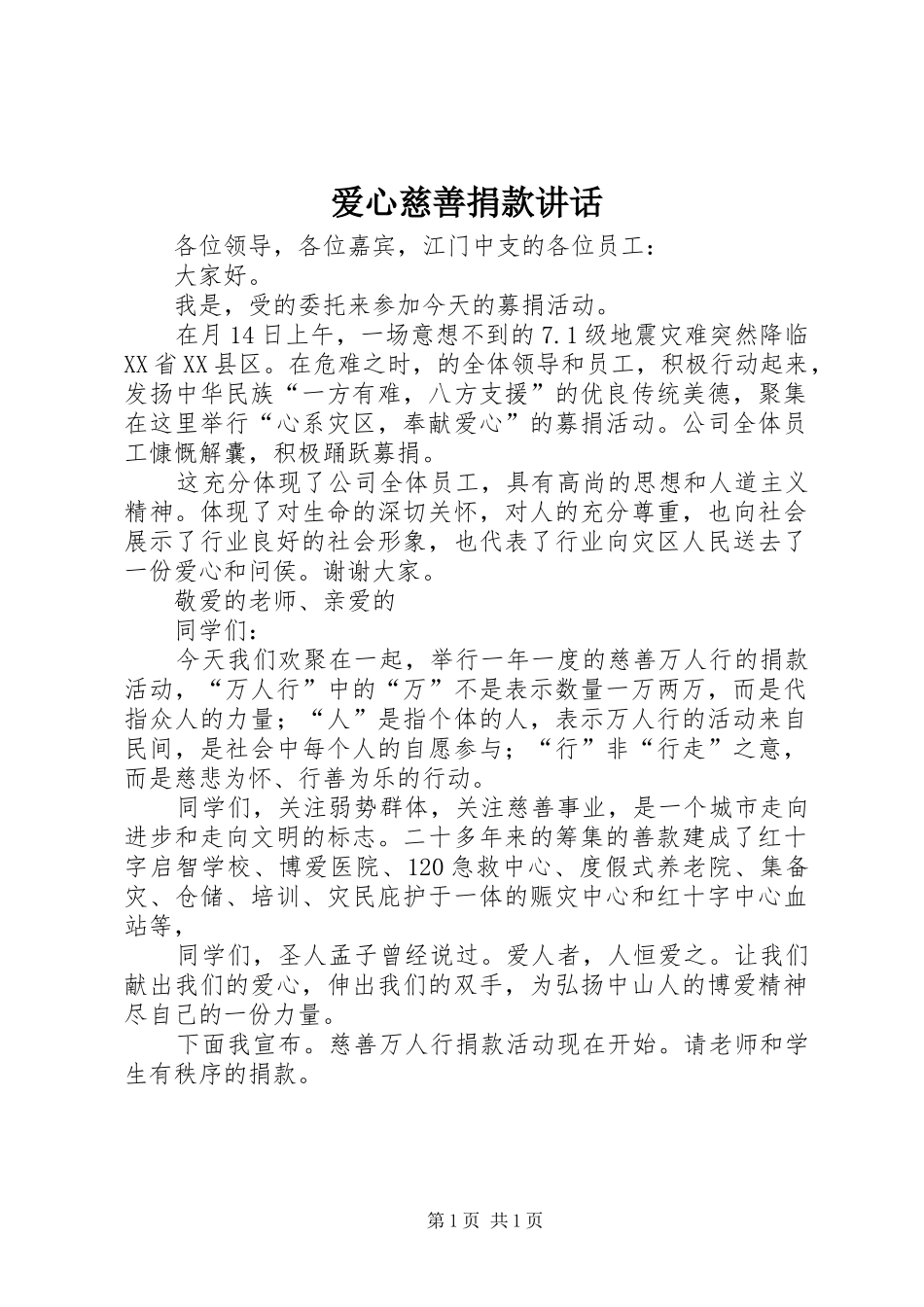 爱心慈善捐款讲话

各位领导，各位嘉宾，江门中支的各位员工：

大家好。

我是，受的委托来参加今天的募捐活动。

在月14日上午，一场意想不到的7.1级地震灾难突然降临XX省XX县区。在危难之时，的全体领导和员工，积极行动起来，发扬中华民族“一方有难，八方支援”的优良传统美德，聚集在这里举行“心系灾区，奉献爱心”的募捐活动。公司全体员工慷慨解囊，积极踊跃募捐。

这充分体现了公司全体员工，具有高尚的思想和人道主义精神。体现了对生命的深切关怀，对人的充分尊重，也向社会展示了行业良好的社会形象，也代表了行业向灾区人民送去了一份爱心和问侯。谢谢大家。

敬爱的老师、亲爱的

同学们：

今天我们欢聚在一起，举行一年一度的慈善万人行的捐款活动，“万人行”中的“万”不是表示数量一万两万，而是代指众人的力量；“人”是指个体的人，表示万人行的活动来自民间，是社会中每个人的自愿参与；“行”非“行走”之意，而是慈悲为怀、行善为乐的行动。

同学们，关注弱势群体，关注慈善事业，是一个城市走向进步和走向文明的标志。二十多年来的筹集的善款建成了红十字启智学校、博爱医院、120急救中心、度假式养老院、集备灾、仓储、培训、灾民庇护于一体的赈灾中心和红十字中心血站等，

同学们，圣人孟子曾经说过。爱人者，人恒爱之。让我们献出我们的爱心，伸出我们的双手，为弘扬中山人的博爱精神尽自己的一份力量。

下面我宣布。慈善万人行捐款活动现在开始。请老师和学生有秩序的捐款。

第1页 共1页